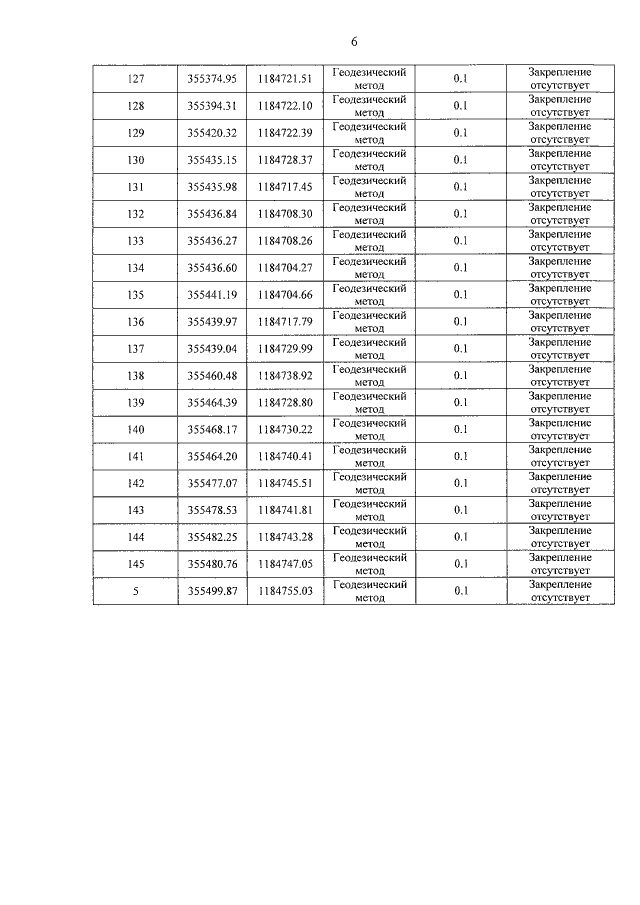 6

| 127 | 355374.95 | 1184721.51 | Геодезический метод | 0.1 | Закрепление отсутствует |
|---|---|---|---|---|---|
| 128 | 355394.31 | 1184722.10 | Геодезический метод | 0.1 | Закрепление отсутствует |
| 129 | 355420.32 | 1184722.39 | Геодезический метод | 0.1 | Закрепление отсутствует |
| 130 | 355435.15 | 1184728.37 | Геодезический метод | 0.1 | Закрепление отсутствует |
| 131 | 355435.98 | 1184717.45 | Геодезический метод | 0.1 | Закрепление отсутствует |
| 132 | 355436.84 | 1184708.30 | Геодезический метод | 0.1 | Закрепление отсутствует |
| 133 | 355436.27 | 1184708.26 | Геодезический метод | 0.1 | Закрепление отсутствует |
| 134 | 355436.60 | 1184704.27 | Геодезический метод | 0.1 | Закрепление отсутствует |
| 135 | 355441.19 | 1184704.66 | Геодезический метод | 0.1 | Закрепление отсутствует |
| 136 | 355439.97 | 1184717.79 | Геодезический метод | 0.1 | Закрепление отсутствует |
| 137 | 355439.04 | 1184729.99 | Геодезический метод | 0.1 | Закрепление отсутствует |
| 138 | 355460.48 | 1184738.92 | Геодезический метод | 0.1 | Закрепление отсутствует |
| 139 | 355464.39 | 1184728.80 | Геодезический метод | 0.1 | Закрепление отсутствует |
| 140 | 355468.17 | 1184730.22 | Геодезический метод | 0.1 | Закрепление отсутствует |
| 141 | 355464.20 | 1184740.41 | Геодезический метод | 0.1 | Закрепление отсутствует |
| 142 | 355477.07 | 1184745.51 | Геодезический метод | 0.1 | Закрепление отсутствует |
| 143 | 355478.53 | 1184741.81 | Геодезический метод | 0.1 | Закрепление отсутствует |
| 144 | 355482.25 | 1184743.28 | Геодезический метод | 0.1 | Закрепление отсутствует |
| 145 | 355480.76 | 1184747.05 | Геодезический метод | 0.1 | Закрепление отсутствует |
| 5 | 355499.87 | 1184755.03 | Геодезический метод | 0.1 | Закрепление отсутствует |